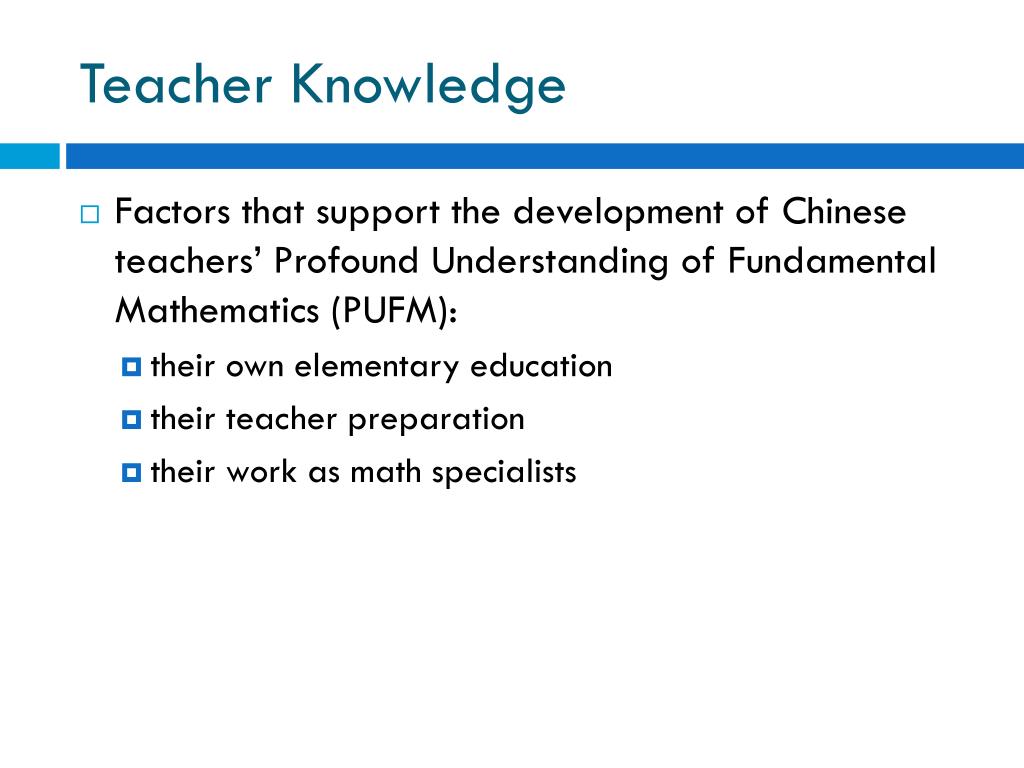 Teacher Knowledge

Factors that support the development of Chinese teachers’ Profound Understanding of Fundamental Mathematics (PUFM):

their own elementary education

their teacher preparation

their work as math specialists